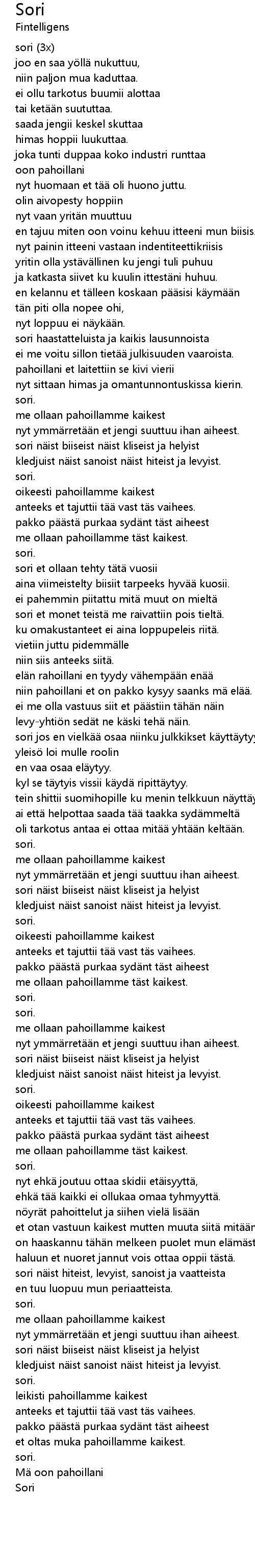 Sori
Fintelligens

sori (3x)
joo en saa yöllä nukuttuu,
niin paljon mua kaduttaa.
ei ollu tarkotus buumii alottaa
tai ketään suututtaa.
saada jengii keskel skuttaa
himas hoppii luukuttaa.
joka tunti duppaa koko industri runttaa
oon pahoillani
nyt huomaan et tää oli huono juttu.
olin aivopesty hoppiin
nyt vaan yritän muuttuu
en tajuu miten oon voinu kehuu itteeni mun biisis.
nyt painin itteeni vastaan indentiteettikriisis
yritin olla ystävällinen ku jengi tuli puhuu
ja katkasta siivet ku kuulin ittestäni huhuu.
en kelannu et tälleen koskaan pääsisi käymään
tän piti olla nopee ohi,
nyt loppuu ei näykään.
sori haastatteluista ja kaikis lausunnoista
ei me voitu sillon tietää julkisuuden vaaroista.
pahoillani et laitettiin se kivi vierii
nyt sittaan himas ja omantunnontuskissa kierin.
sori.
me ollaan pahoillamme kaikest
nyt ymmärretään et jengi suuttuu ihan aiheest.
sori näist biiseist näist kliseist ja helyist
kledjuist näist sanoist näist hiteist ja levyist.
sori.
oikeesti pahoillamme kaikest
anteeks et tajuttii tää vast täs vaihees.
pakko päästä purkaa sydänt täst aiheest
me ollaan pahoillamme täst kaikest.
sori.
sori et ollaan tehty tätä vuosii
aina viimeistelty biisiit tarpeeks hyvää kuosii.
ei pahemmin piitattu mitä muut on mieltä
sori et monet teistä me raivattiin pois tieltä.
ku omakustanteet ei aina loppupeleis riitä.
vietiin juttu pidemmälle
niin siis anteeks siitä.
elän rahoillani en tyydy vähempään enää
niin pahoillani et on pakko kysyy saanks mä elää.
ei me olla vastuus siit et päästiin tähän näin
levy-yhtiön sedät ne käski tehä näin.
sori jos en vielkää osaa niinku julkkikset käyttäytyy
yleisö loi mulle roolin
en vaa osaa eläytyy.
kyl se täytyis vissii käydä ripittäytyy.
tein shittii suomihopille ku menin telkkuun näyttäy
ai että helpottaa saada tää taakka sydämmeltä
oli tarkotus antaa ei ottaa mitää yhtään keltään.
sori.
me ollaan pahoillamme kaikest
nyt ymmärretään et jengi suuttuu ihan aiheest.
sori näist biiseist näist kliseist ja helyist
kledjuist näist sanoist näist hiteist ja levyist.
sori.
oikeesti pahoillamme kaikest
anteeks et tajuttii tää vast täs vaihees.
pakko päästä purkaa sydänt täst aiheest
me ollaan pahoillamme täst kaikest.
sori.
sori.
me ollaan pahoillamme kaikest
nyt ymmärretään et jengi suuttuu ihan aiheest.
sori näist biiseist näist kliseist ja helyist
kledjuist näist sanoist näist hiteist ja levyist.
sori.
oikeesti pahoillamme kaikest
anteeks et tajuttii tää vast täs vaihees.
pakko päästä purkaa sydänt täst aiheest
me ollaan pahoillamme täst kaikest.
sori.
nyt ehkä joutuu ottaa skidii etäisyyttä,
ehkä tää kaikki ei ollukaa omaa tyhmyyttä.
nöyrät pahoittelut ja siihen vielä lisään
et otan vastuun kaikest mutten muuta siitä mitään
on haaskannu tähän melkeen puolet mun elämäst
haluun et nuoret jannut vois ottaa oppii tästä.
sori näist hiteist, levyist, sanoist ja vaatteista
en tuu luopuu mun periaatteista.
sori.
me ollaan pahoillamme kaikest
nyt ymmärretään et jengi suuttuu ihan aiheest.
sori näist biiseist näist kliseist ja helyist
kledjuist näist sanoist näist hiteist ja levyist.
sori.
leikisti pahoillamme kaikest
anteeks et tajuttii tää vast täs vaihees.
pakko päästä purkaa sydänt täst aiheest
et oltas muka pahoillamme kaikest.
sori.
Mä oon pahoillani
Sori